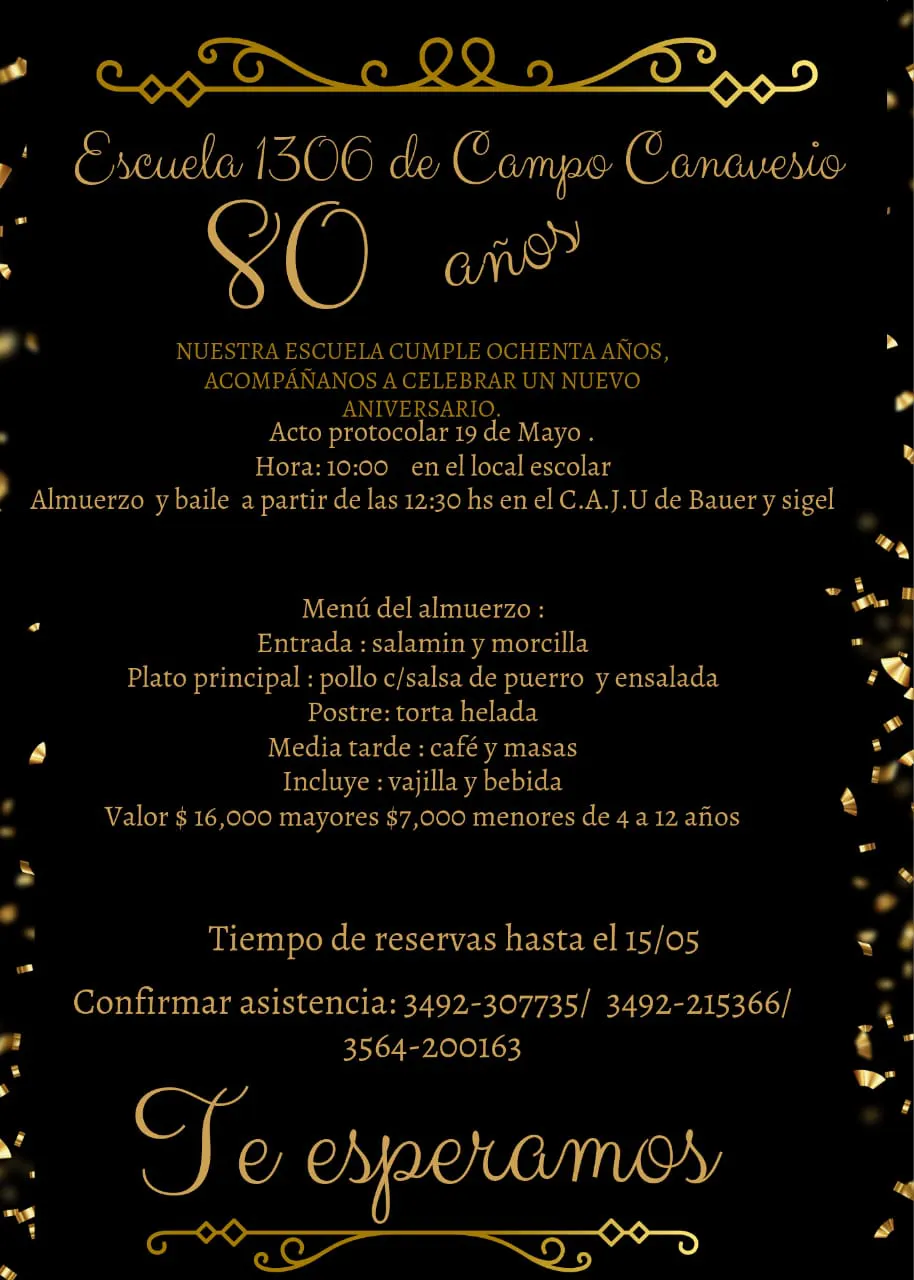 Escuela 1306 de Campo Canavesio

80 años

NUESTRA ESCUELA CUMPLE OCHENTA AÑOS, ACOMPÁÑANOS A CELEBRAR UN NUEVO ANIVERSARIO.

Acto protocolar 19 de Mayo .
Hora: 10:00 en el local escolar
Almuerzo y baile a partir de las 12:30 hs en el C.A.J.U de Bauer y sigel

Menú del almuerzo :
Entrada : salamin y morcilla
Plato principal : pollo c/salsa de puerro y ensalada
Postre: torta helada
Media tarde : café y masas
Incluye : vajilla y bebida
Valor $ 16,000 mayores $7,000 menores de 4 a 12 años

Tiempo de reservas hasta el 15/05

Confirmar asistencia: 3492-307735/ 3492-215366/ 3564-200163

Te esperamos